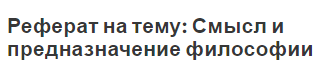 Реферат на тему: Смысл и предназначение философии